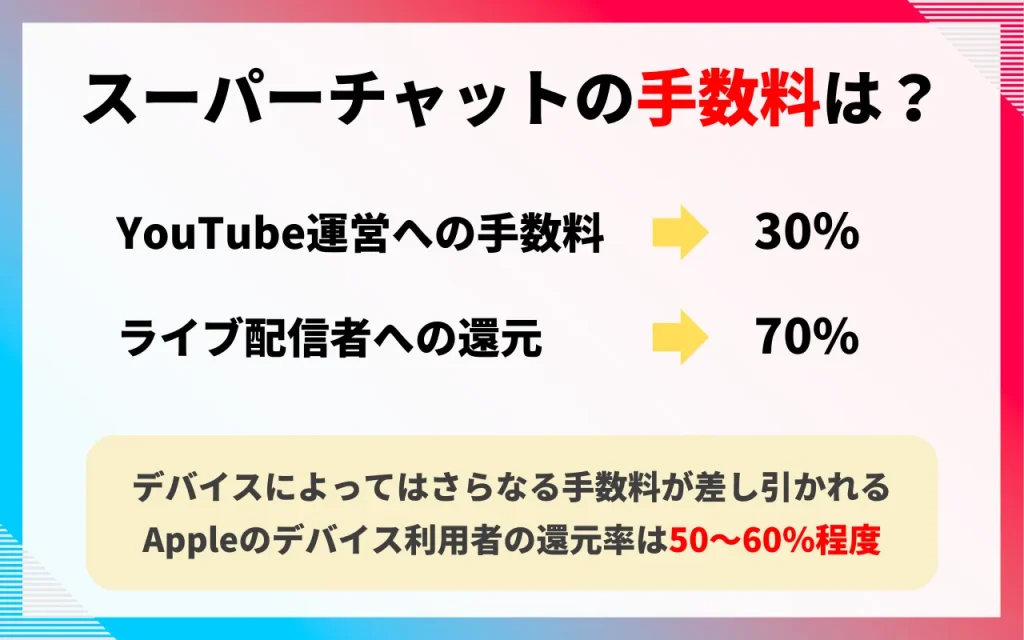 スーパーチャットの手数料は？

YouTube運営への手数料　30%

ライブ配信者への還元　70%

デバイスによってはさらなる手数料が差し引かれる
Appleのデバイス利用者の還元率は50〜60%程度